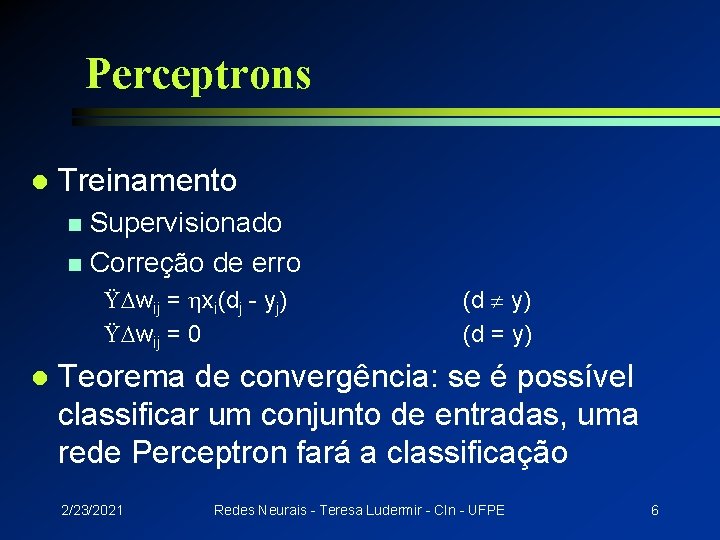 Perceptrons

Treinamento

Supervisionado

Correção de erro

Ÿ$\Delta w_{ij} = \eta x_i(d_j - y_j)$ $(d \neq y)$

Ÿ$\Delta w_{ij} = 0$ $(d = y)$

Teorema de convergência: se é possível classificar um conjunto de entradas, uma rede Perceptron fará a classificação

2/23/2021 Redes Neurais - Teresa Ludermir - CIn - UFPE 6